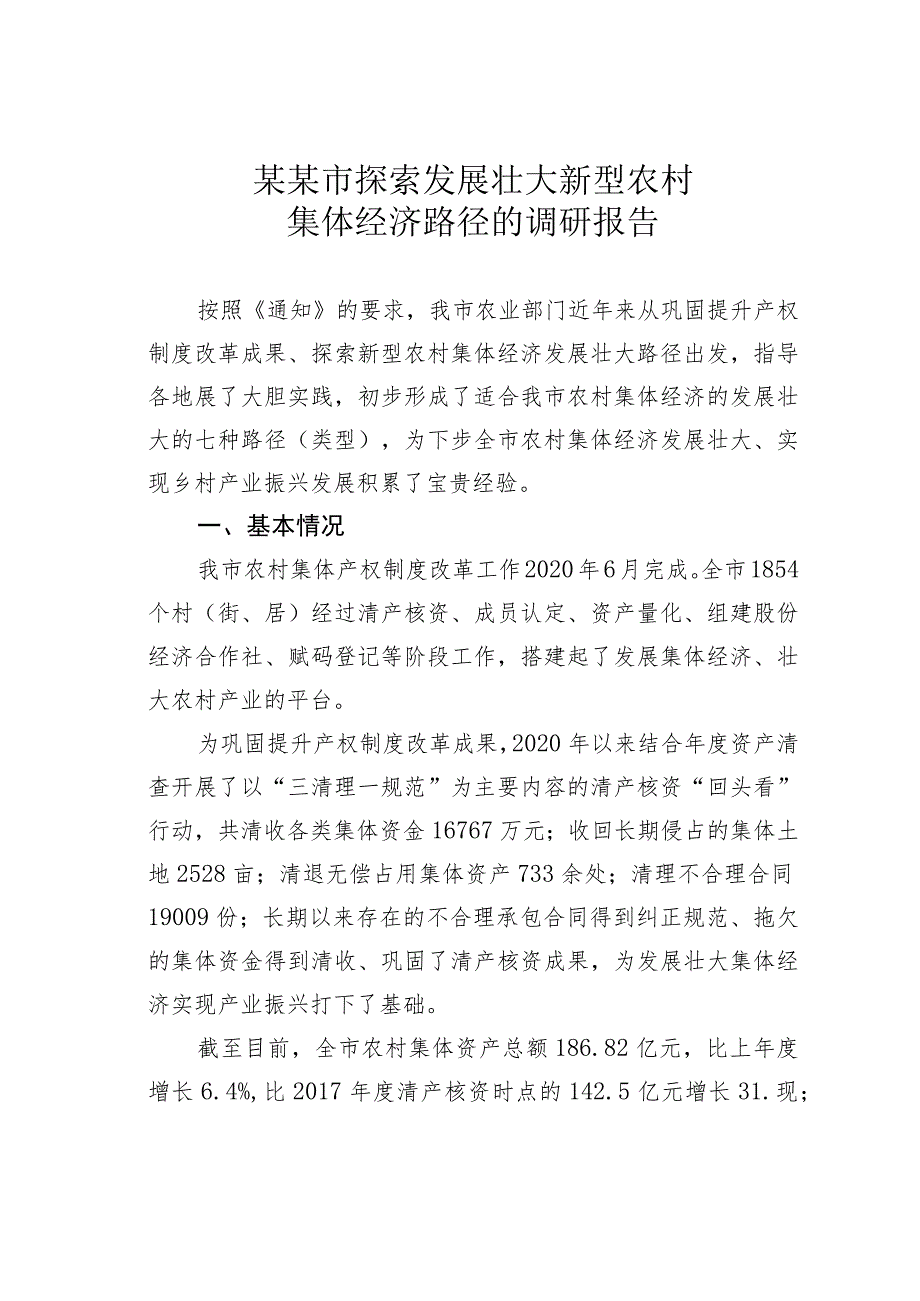 某某市探索发展壮大新型农村集体经济路径的调研报告

按照《通知》的要求，我市农业部门近年来从巩固提升产权制度改革成果、探索新型农村集体经济发展壮大路径出发，指导各地展了大胆实践，初步形成了适合我市农村集体经济的发展壮大的七种路径（类型），为下步全市农村集体经济发展壮大、实现乡村产业振兴发展积累了宝贵经验。

一、基本情况

我市农村集体产权制度改革工作2020年6月完成。全市1854个村（街、居）经过清产核资、成员认定、资产量化、组建股份经济合作社、赋码登记等阶段工作，搭建起了发展集体经济、壮大农村产业的平台。

为巩固提升产权制度改革成果，2020年以来结合年度资产清查开展了以“三清理一规范”为主要内容的清产核资“回头看”行动，共清收各类集体资金16767万元；收回长期侵占的集体土地2528亩；清退无偿占用集体资产733余处；清理不合理合同19009份；长期以来存在的不合理承包合同得到纠正规范、拖欠的集体资金得到清收、巩固了清产核资成果，为发展壮大集体经济实现产业振兴打下了基础。

截至目前，全市农村集体资产总额186.82亿元，比上年度增长6.4%，比2017年度清产核资时点的142.5亿元增长31.现；